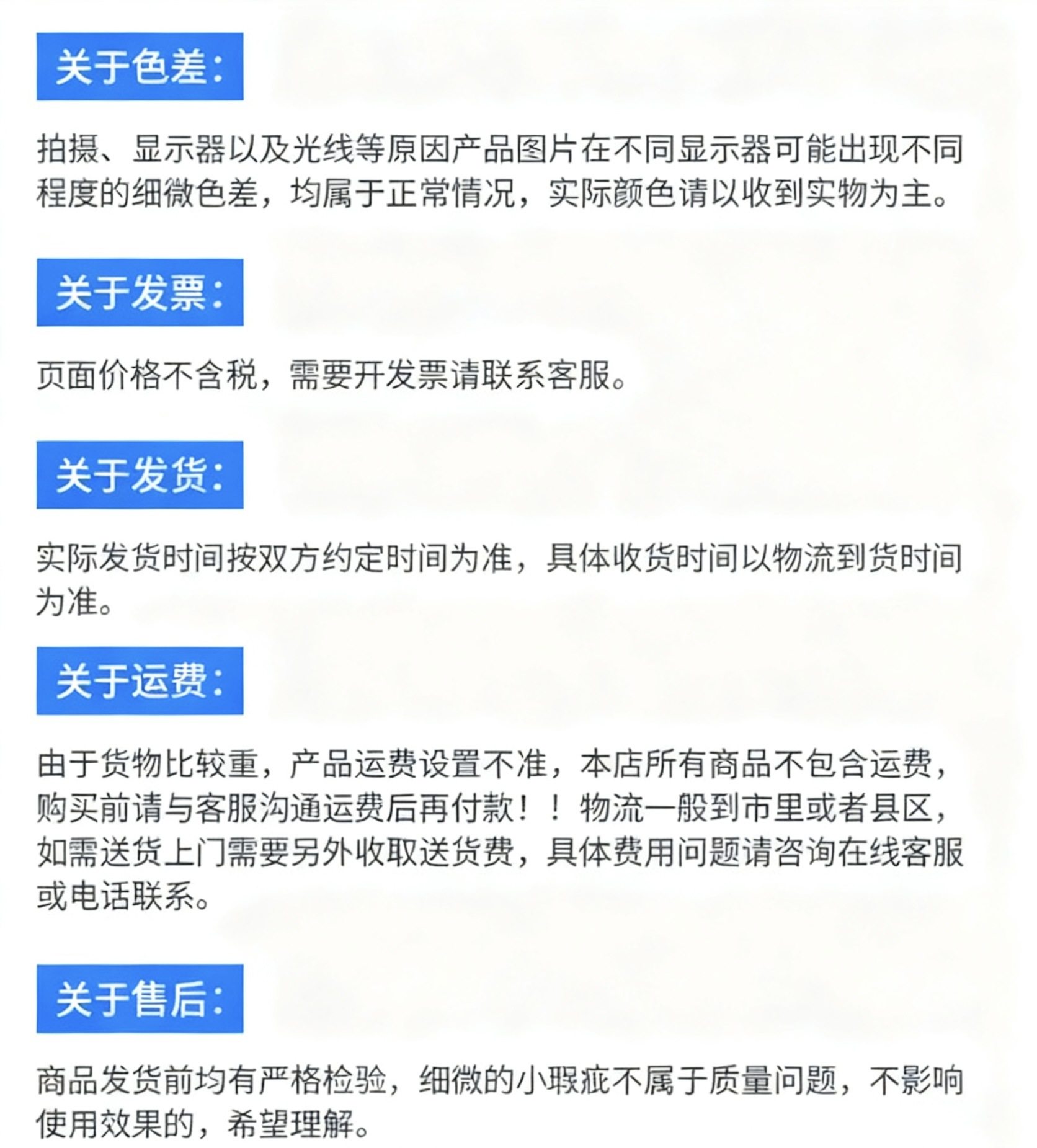 关于色差：

拍摄、显示器以及光线等原因产品图片在不同显示器可能出现不同程度的细微色差，均属于正常情况，实际颜色请以收到实物为主。

关于发票：

页面价格不含税，需要开发票请联系客服。

关于发货：

实际发货时间按双方约定时间为准，具体收货时间以物流到货时间为准。

关于运费：

由于货物比较重，产品运费设置不准，本店所有商品不包含运费，购买前请与客服沟通运费后再付款！！物流一般到市里或者县区，如需送货上门需要另外收取送货费，具体费用问题请咨询在线客服或电话联系。

关于售后：

商品发货前均有严格检验，细微的小瑕疵不属于质量问题，不影响使用效果的，希望理解。